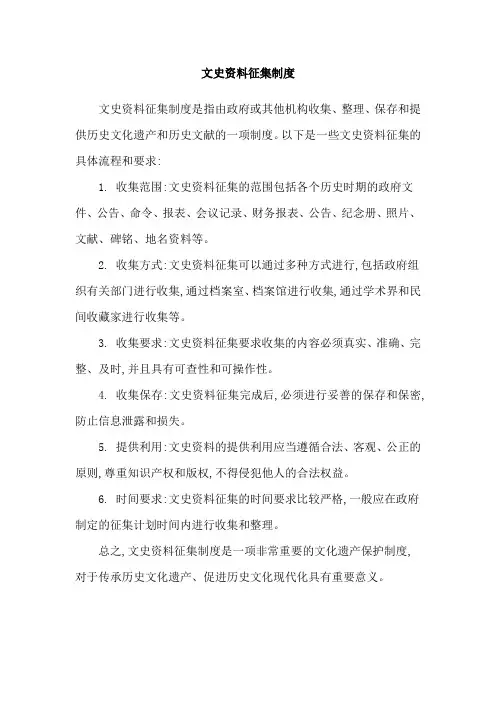 文史资料征集制度

文史资料征集制度是指由政府或其他机构收集、整理、保存和提供历史文化遗产和历史文献的一项制度。以下是一些文史资料征集的具体流程和要求:

1. 收集范围:文史资料征集的范围包括各个历史时期的政府文件、公告、命令、报表、会议记录、财务报表、公告、纪念册、照片、文献、碑铭、地名资料等。

2. 收集方式:文史资料征集可以通过多种方式进行,包括政府组织有关部门进行收集,通过档案室、档案馆进行收集,通过学术界和民间收藏家进行收集等。

3. 收集要求:文史资料征集要求收集的内容必须真实、准确、完整、及时,并且具有可查性和可操作性。

4. 收集保存:文史资料征集完成后,必须进行妥善的保存和保密,防止信息泄露和损失。

5. 提供利用:文史资料的提供利用应当遵循合法、客观、公正的原则,尊重知识产权和版权,不得侵犯他人的合法权益。

6. 时间要求:文史资料征集的时间要求比较严格,一般应在政府制定的征集计划时间内进行收集和整理。

总之,文史资料征集制度是一项非常重要的文化遗产保护制度,对于传承历史文化遗产、促进历史文化现代化具有重要意义。